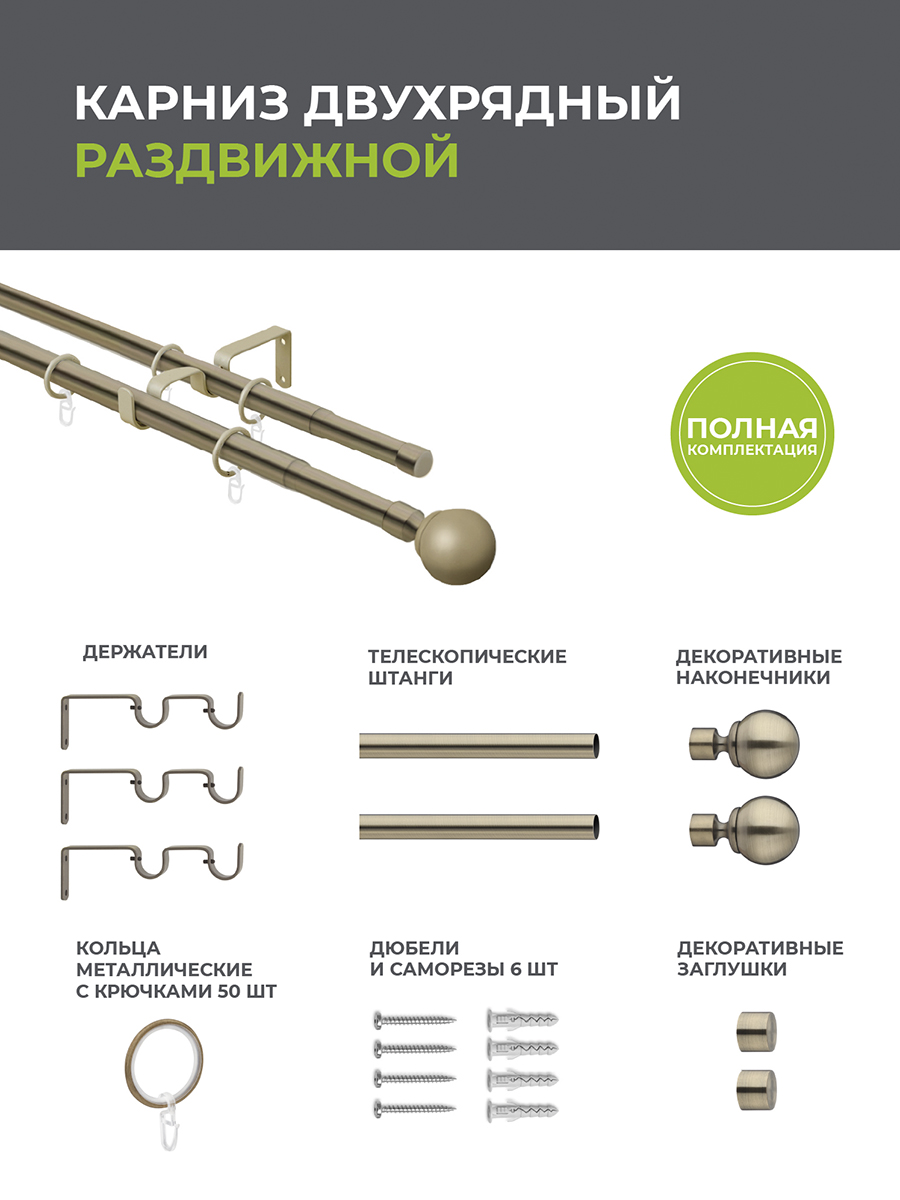 КАРНИЗ ДВУХРЯДНЫЙ
РАЗДВИЖНОЙ

ПОЛНАЯ
КОМПЛЕКТАЦИЯ

ДЕРЖАТЕЛИ

ТЕЛЕСКОПИЧЕСКИЕ
ШТАНГИ

ДЕКОРАТИВНЫЕ
НАКОНЕЧНИКИ

КОЛЬЦА
МЕТАЛЛИЧЕСКИЕ
С КРЮЧКАМИ 50 ШТ

ДЮБЕЛИ
И САМОРЕЗЫ 6 ШТ

ДЕКОРАТИВНЫЕ
ЗАГЛУШКИ